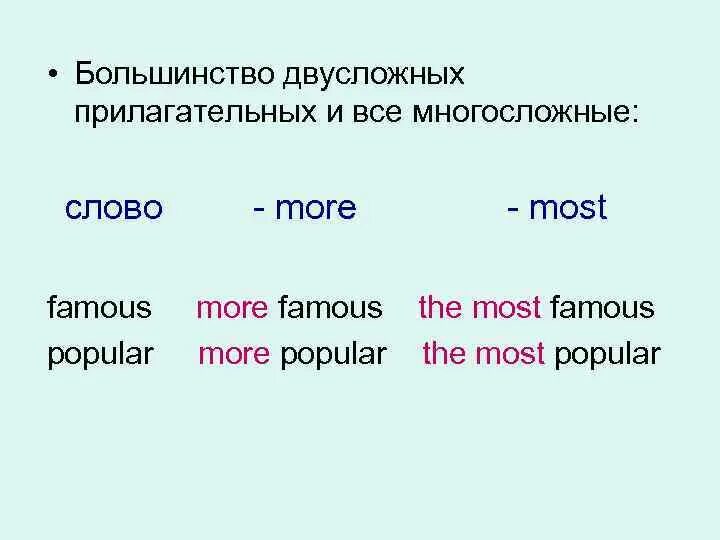 • Большинство двусложных прилагательных и все многосложные:

слово - more - most

famous more famous the most famous
popular more popular the most popular